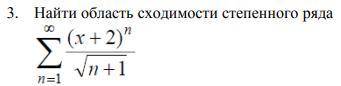 3. Найти область сходимости степенного ряда $\sum_{n=1}^{\infty} \frac{(x+2)^n}{\sqrt{n+1}}$